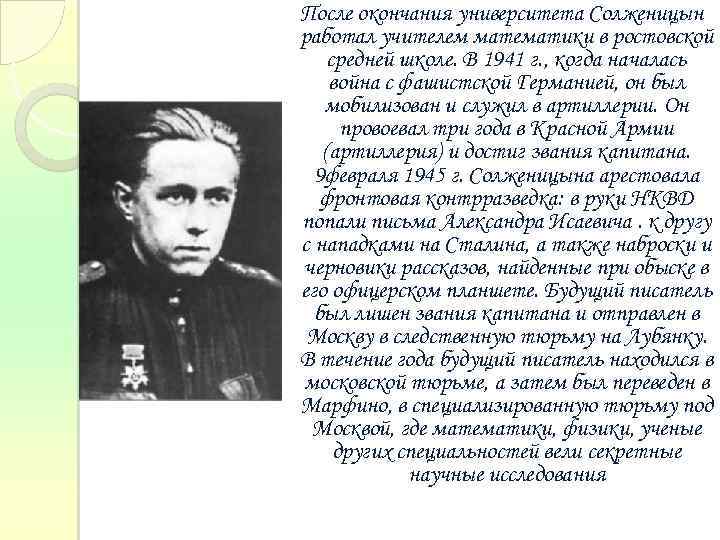 После окончания университета Солженицын работал учителем математики в ростовской средней школе. В 1941 г., когда началась война с фашистской Германией, он был мобилизован и служил в артиллерии. Он провоевал три года в Красной Армии (артиллерия) и достиг звания капитана. 9февраля 1945 г. Солженицына арестовала фронтовая контрразведка: в руки НКВД попали письма Александра Исаевича . к другу с нападками на Сталина, а также наброски и черновики рассказов, найденные при обыске в его офицерском планшете. Будущий писатель был лишен звания капитана и отправлен в Москву в следственную тюрьму на Лубянку. В течение года будущий писатель находился в московской тюрьме, а затем был переведен в Марфино, в специализированную тюрьму под Москвой, где математики, физики, ученые других специальностей вели секретные научные исследования